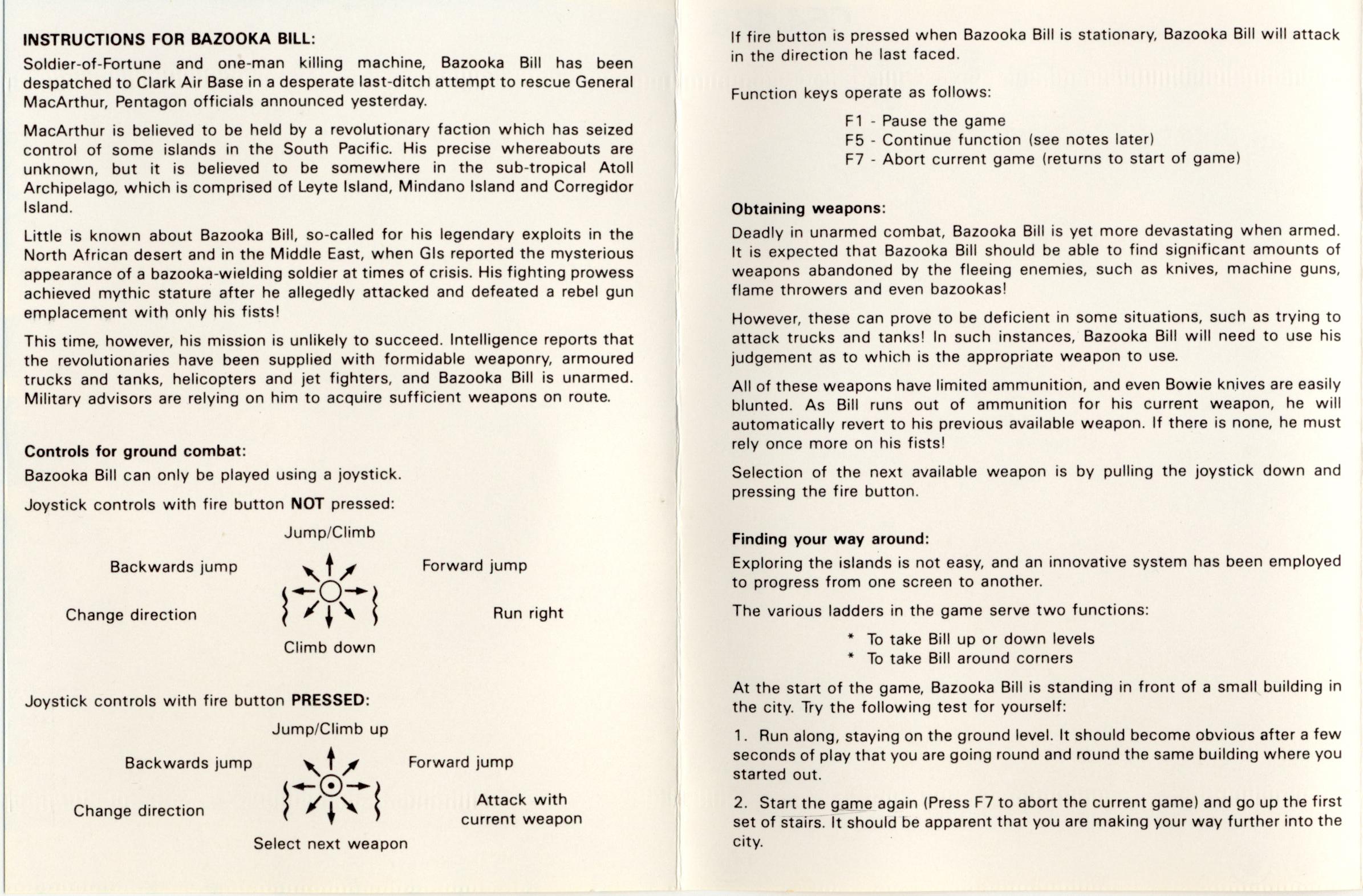 INSTRUCTIONS FOR BAZOOKA BILL:

Soldier-of-Fortune and one-man killing machine, Bazooka Bill has been despatched to Clark Air Base in a desperate last-ditch attempt to rescue General MacArthur, Pentagon officials announced yesterday.

MacArthur is believed to be held by a revolutionary faction which has seized control of some islands in the South Pacific. His precise whereabouts are unknown, but it is believed to be somewhere in the sub-tropical Atoll Archipelago, which is comprised of Leyte Island, Mindano Island and Corregidor Island.

Little is known about Bazooka Bill, so-called for his legendary exploits in the North African desert and in the Middle East, when GIs reported the mysterious appearance of a bazooka-wielding soldier at times of crisis. His fighting prowess achieved mythic stature after he allegedly attacked and defeated a rebel gun emplacement with only his fists!

This time, however, his mission is unlikely to succeed. Intelligence reports that the revolutionaries have been supplied with formidable weaponry, armoured trucks and tanks, helicopters and jet fighters, and Bazooka Bill is unarmed. Military advisors are relying on him to acquire sufficient weapons on route.

Controls for ground combat:

Bazooka Bill can only be played using a joystick.

Joystick controls with fire button NOT pressed:

Jump/Climb

Backwards jump

Forward jump

Change direction

Run right

Climb down

Joystick controls with fire button PRESSED:

Jump/Climb up

Backwards jump

Forward jump

Change direction

Attack with current weapon

Select next weapon

If fire button is pressed when Bazooka Bill is stationary, Bazooka Bill will attack in the direction he last faced.

Function keys operate as follows:

F1 - Pause the game
F5 - Continue function (see notes later)
F7 - Abort current game (returns to start of game)

Obtaining weapons:

Deadly in unarmed combat, Bazooka Bill is yet more devastating when armed. It is expected that Bazooka Bill should be able to find significant amounts of weapons abandoned by the fleeing enemies, such as knives, machine guns, flame throwers and even bazookas!

However, these can prove to be deficient in some situations, such as trying to attack trucks and tanks! In such instances, Bazooka Bill will need to use his judgement as to which is the appropriate weapon to use.

All of these weapons have limited ammunition, and even Bowie knives are easily blunted. As Bill runs out of ammunition for his current weapon, he will automatically revert to his previous available weapon. If there is none, he must rely once more on his fists!

Selection of the next available weapon is by pulling the joystick down and pressing the fire button.

Finding your way around:

Exploring the islands is not easy, and an innovative system has been employed to progress from one screen to another.

The various ladders in the game serve two functions:

* To take Bill up or down levels
* To take Bill around corners

At the start of the game, Bazooka Bill is standing in front of a small building in the city. Try the following test for yourself:

1. Run along, staying on the ground level. It should become obvious after a few seconds of play that you are going round and round the same building where you started out.

2. Start the game again (Press F7 to abort the current game) and go up the first set of stairs. It should be apparent that you are making your way further into the city.